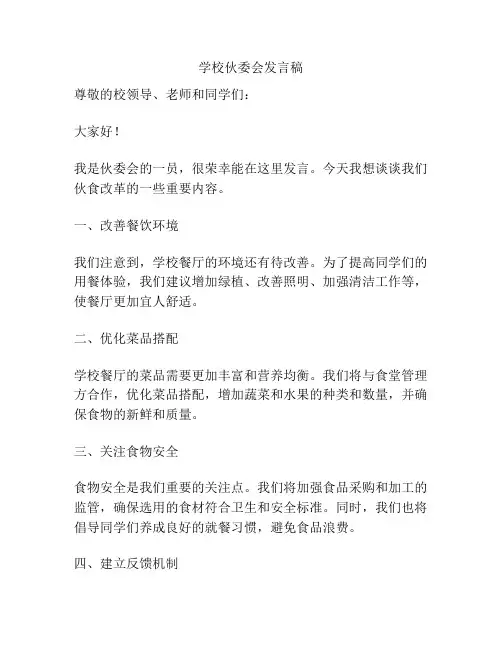 学校伙委会发言稿

尊敬的校领导、老师和同学们：

大家好！

我是伙委会的一员，很荣幸能在这里发言。今天我想谈谈我们伙食改革的一些重要内容。

一、改善餐饮环境

我们注意到，学校餐厅的环境还有待改善。为了提高同学们的用餐体验，我们建议增加绿植、改善照明、加强清洁工作等，使餐厅更加宜人舒适。

二、优化菜品搭配

学校餐厅的菜品需要更加丰富和营养均衡。我们将与食堂管理方合作，优化菜品搭配，增加蔬菜和水果的种类和数量，并确保食物的新鲜和质量。

三、关注食物安全

食物安全是我们重要的关注点。我们将加强食品采购和加工的监管，确保选用的食材符合卫生和安全标准。同时，我们也将倡导同学们养成良好的就餐习惯，避免食品浪费。

四、建立反馈机制